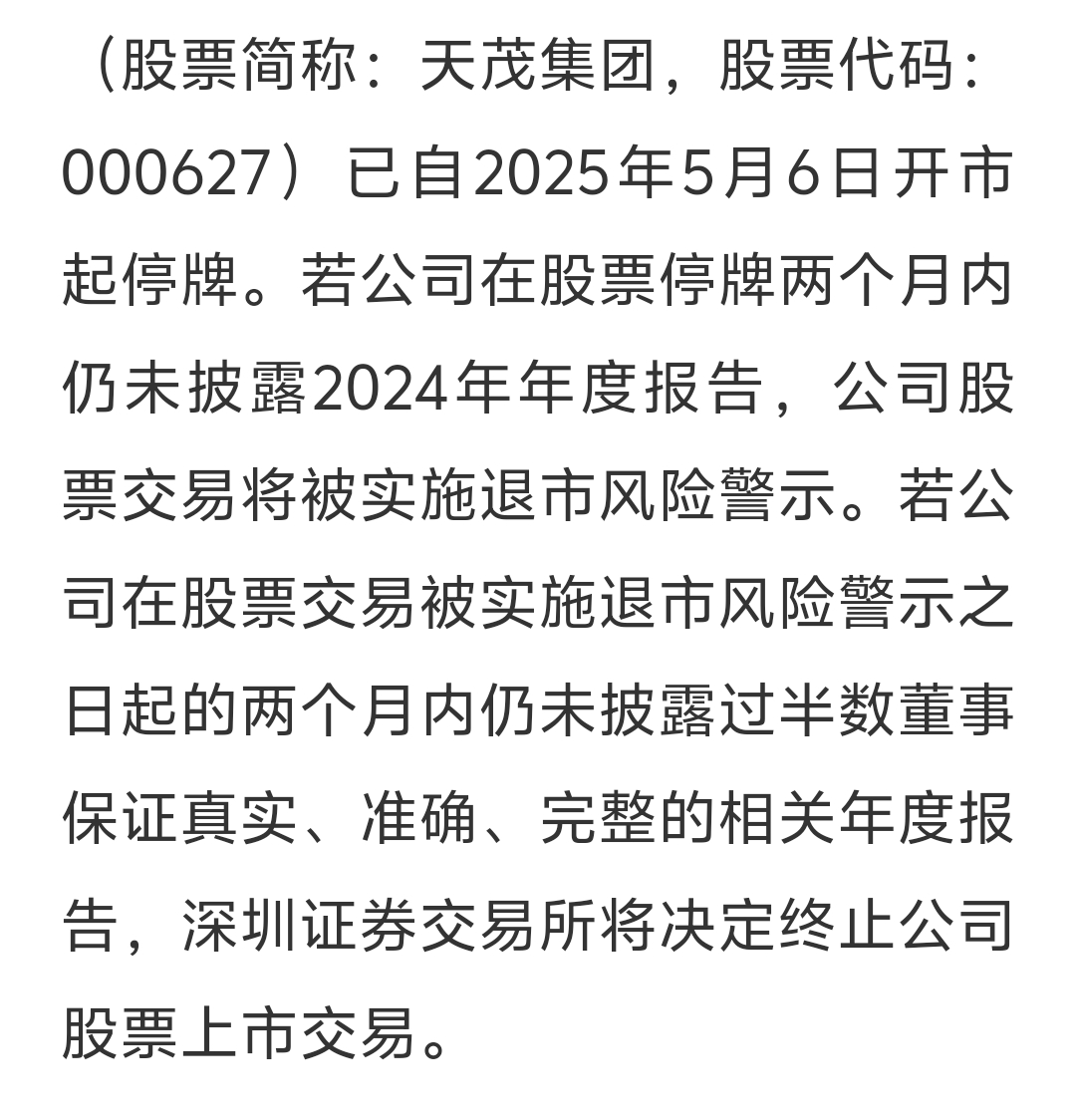 （股票简称：天茂集团，股票代码：000627）已自2025年5月6日开市起停牌。若公司在股票停牌两个月内仍未披露2024年年度报告，公司股票交易将被实施退市风险警示。若公司在股票交易被实施退市风险警示之日起的两个月内仍未披露过半数董事保证真实、准确、完整的相关年度报告，深圳证券交易所将决定终止公司股票上市交易。